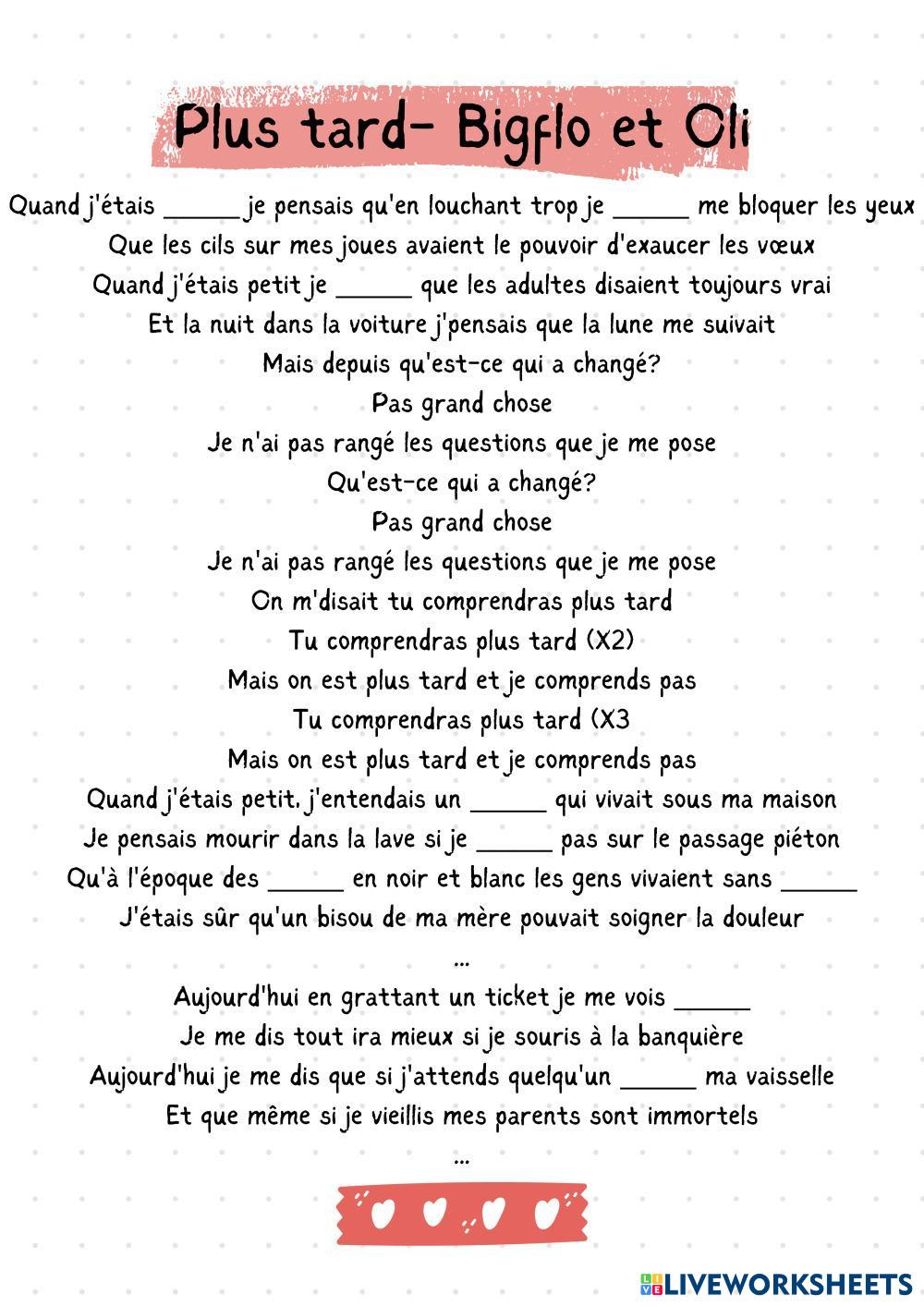 Plus tard- Bigflo et Oli

Quand j'étais _____ je pensais qu'en louchant trop je _____ me bloquer les yeux
Que les cils sur mes joues avaient le pouvoir d'exaucer les vœux
Quand j'étais petit je _____ que les adultes disaient toujours vrai
Et la nuit dans la voiture j'pensais que la lune me suivait
Mais depuis qu'est-ce qui a changé?
Pas grand chose
Je n'ai pas rangé les questions que je me pose
Qu'est-ce qui a changé?
Pas grand chose
Je n'ai pas rangé les questions que je me pose
On m'disait tu comprendras plus tard
Tu comprendras plus tard (X2)
Mais on est plus tard et je comprends pas
Tu comprendras plus tard (X3
Mais on est plus tard et je comprends pas
Quand j'étais petit, j'entendais un _____ qui vivait sous ma maison
Je pensais mourir dans la lave si je _____ pas sur le passage piéton
Qu'à l'époque des _____ en noir et blanc les gens vivaient sans _____
J'étais sûr qu'un bisou de ma mère pouvait soigner la douleur
...
Aujourd'hui en grattant un ticket je me vois _____
Je me dis tout ira mieux si je souris à la banquière
Aujourd'hui je me dis que si j'attends quelqu'un _____ ma vaisselle
Et que même si je vieillis mes parents sont immortels
...

LIVEWORKSHEETS